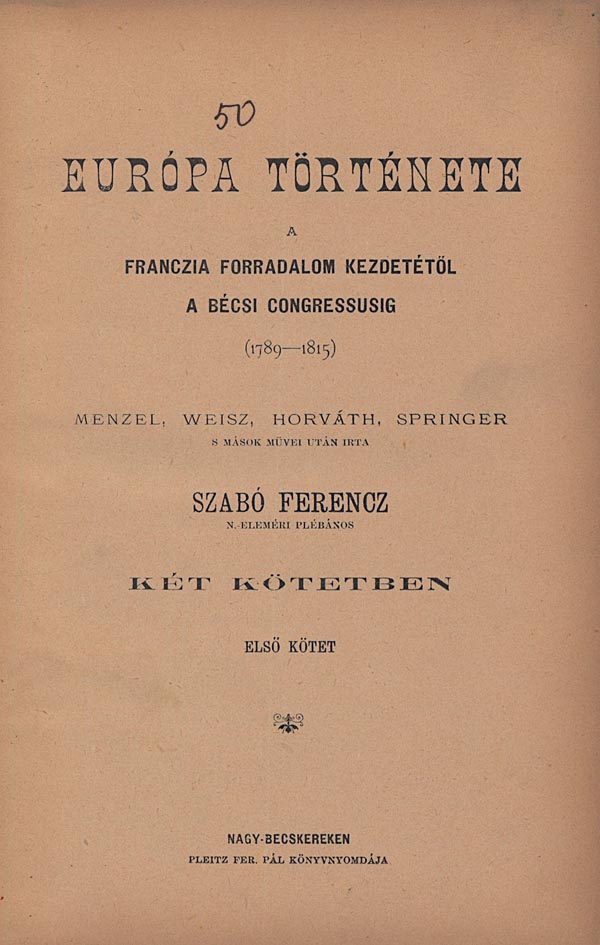 50

EURÓPA TÖRTÉNETE

A

FRANCZIA FORRADALOM KEZDETÉTŐL

A BÉCSI CONGRESSUSIG

(1789—1815)

MENZEL, WEISZ, HORVÁTH, SPRINGER

S MÁSOK MÜVEI UTÁN IRTA

SZABÓ FERENCZ

N.-ELEMÉRI PLÉBÁNOS

KÉT KÖTETBEN

ELSŐ KÖTET

NAGY-BECSKEREKEN

PLEITZ FER. PÁL KÖNYVNYOMDÁJA